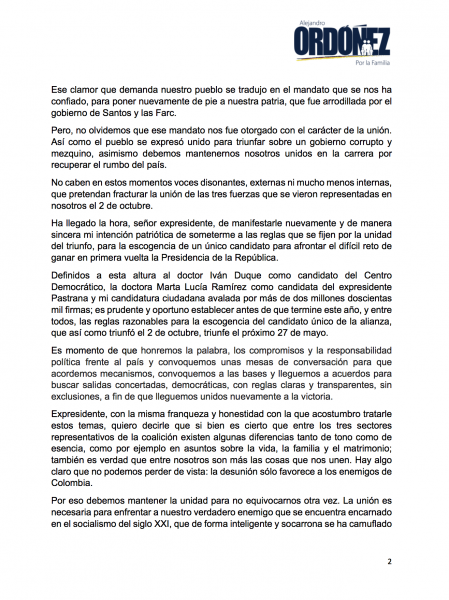 Alejandro
ORDÓÑEZ
Por la Familia

Ese clamor que demanda nuestro pueblo se tradujo en el mandato que se nos ha confiado, para poner nuevamente de pie a nuestra patria, que fue arrodillada por el gobierno de Santos y las Farc.

Pero, no olvidemos que ese mandato nos fue otorgado con el carácter de la unión. Así como el pueblo se expresó unido para triunfar sobre un gobierno corrupto y mezquino, asimismo debemos mantenernos nosotros unidos en la carrera por recuperar el rumbo del país.

No caben en estos momentos voces disonantes, externas ni mucho menos internas, que pretendan fracturar la unión de las tres fuerzas que se vieron representadas en nosotros el 2 de octubre.

Ha llegado la hora, señor expresidente, de manifestarle nuevamente y de manera sincera mi intención patriótica de someterme a las reglas que se fijen por la unidad del triunfo, para la escogencia de un único candidato para afrontar el difícil reto de ganar en primera vuelta la Presidencia de la República.

Definidos a esta altura al doctor Iván Duque como candidato del Centro Democrático, la doctora Marta Lucía Ramírez como candidata del expresidente Pastrana y mi candidatura ciudadana avalada por más de dos millones doscientas mil firmas; es prudente y oportuno establecer antes de que termine este año, y entre todos, las reglas razonables para la escogencia del candidato único de la alianza, que así como triunfó el 2 de octubre, triunfe el próximo 27 de mayo.

Es momento de que honremos la palabra, los compromisos y la responsabilidad política frente al país y convoquemos unas mesas de conversación para que acordemos mecanismos, convoquemos a las bases y lleguemos a acuerdos para buscar salidas concertadas, democráticas, con reglas claras y transparentes, sin exclusiones, a fin de que lleguemos unidos nuevamente a la victoria.

Expresidente, con la misma franqueza y honestidad con la que acostumbro tratarle estos temas, quiero decirle que si bien es cierto que entre los tres sectores representativos de la coalición existen algunas diferencias tanto de tono como de esencia, como por ejemplo en asuntos sobre la vida, la familia y el matrimonio; también es verdad que entre nosotros son más las cosas que nos unen. Hay algo claro que no podemos perder de vista: la desunión sólo favorece a los enemigos de Colombia.

Por eso debemos mantener la unidad para no equivocarnos otra vez. La unión es necesaria para enfrentar a nuestro verdadero enemigo que se encuentra encarnado en el socialismo del siglo XXI, que de forma inteligente y socarrona se ha camuflado

2